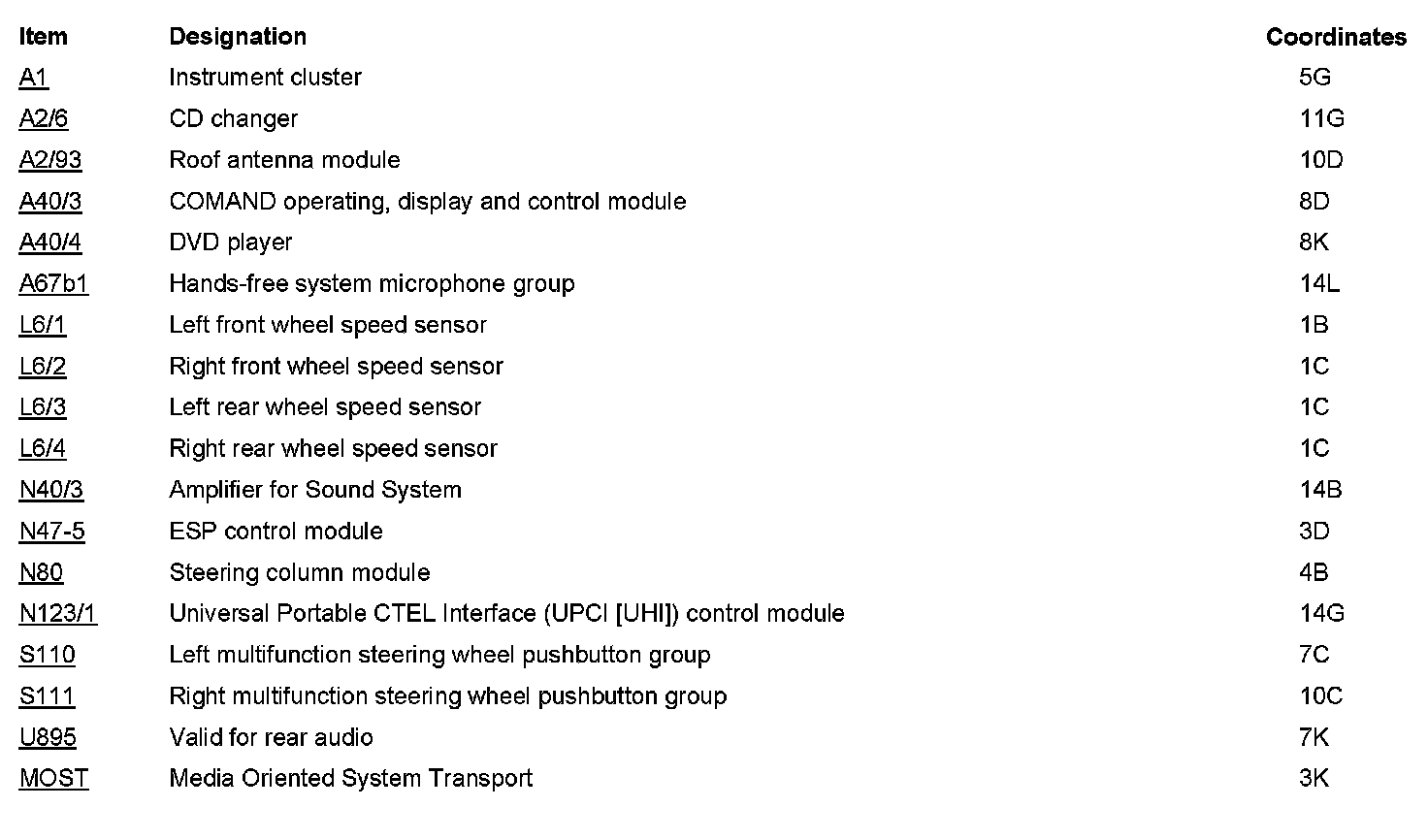 | Item | Designation | Coordinates |
|---|---|---|
| A1 | Instrument cluster | 5G |
| A2/6 | CD changer | 11G |
| A2/93 | Roof antenna module | 10D |
| A40/3 | COMAND operating, display and control module | 8D |
| A40/4 | DVD player | 8K |
| A67b1 | Hands-free system microphone group | 14L |
| L6/1 | Left front wheel speed sensor | 1B |
| L6/2 | Right front wheel speed sensor | 1C |
| L6/3 | Left rear wheel speed sensor | 1C |
| L6/4 | Right rear wheel speed sensor | 1C |
| N40/3 | Amplifier for Sound System | 14B |
| N47-5 | ESP control module | 3D |
| N80 | Steering column module | 4B |
| N123/1 | Universal Portable CTEL Interface (UPCI [UHI]) control module | 14G |
| S110 | Left multifunction steering wheel pushbutton group | 7C |
| S111 | Right multifunction steering wheel pushbutton group | 10C |
| U895 | Valid for rear audio | 7K |
| MOST | Media Oriented System Transport | 3K |